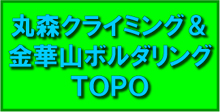 丸森クライミング＆
金華山ボルダリング
TOPO